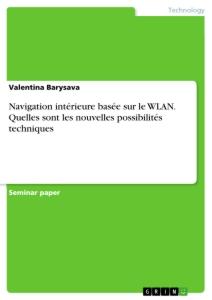 Technology

Valentina Barysava

Navigation intérieure basée sur le WLAN. Quelles sont les nouvelles possibilités techniques

Seminar paper

GRIN